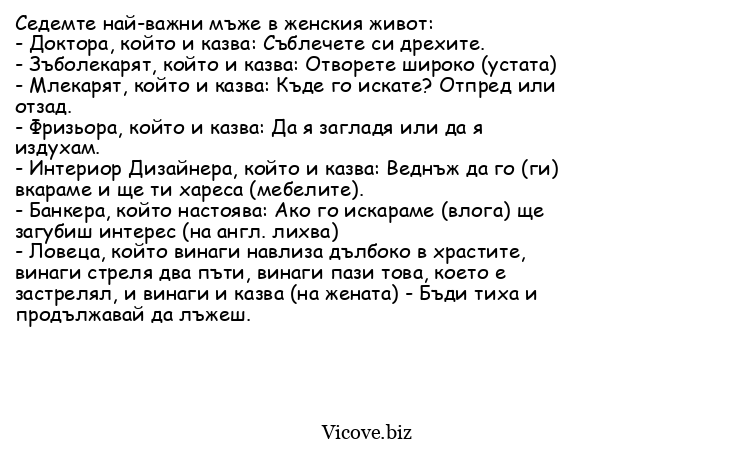 Седемте най-важни мъже в женския живот:
- Доктора, който и казва: Съблечете си дрехите.
- Зъболекарят, който и казва: Отворете широко (устата)
- Млекарят, който и казва: Къде го искате? Отпред или отзад.
- Фризьора, който и казва: Да я загладя или да я издухам.
- Интериор Дизайнера, който и казва: Веднъж да го (ги) вкараме и ще ти хареса (мебелите).
- Банкера, който настоява: Ако го искараме (влога) ще загубиш интерес (на англ. лихва)
- Ловеца, който винаги навлиза дълбоко в храстите, винаги стреля два пъти, винаги пази това, което е застрелял, и винаги и казва (на жената) - Бъди тиха и продължавай да лъжеш.

Vicove.biz